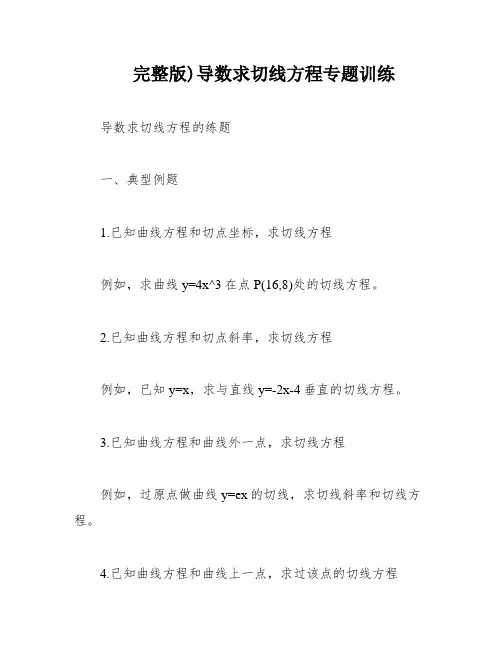 完整版)导数求切线方程专题训练

导数求切线方程的练题

一、典型例题

1.已知曲线方程和切点坐标，求切线方程

例如，求曲线 y=4x^3 在点 P(16,8)处的切线方程。

2.已知曲线方程和切点斜率，求切线方程

例如，已知 y=x，求与直线 y=-2x-4 垂直的切线方程。

3.已知曲线方程和曲线外一点，求切线方程

例如，过原点做曲线 y=ex 的切线，求切线斜率和切线方程。

4.已知曲线方程和曲线上一点，求过该点的切线方程